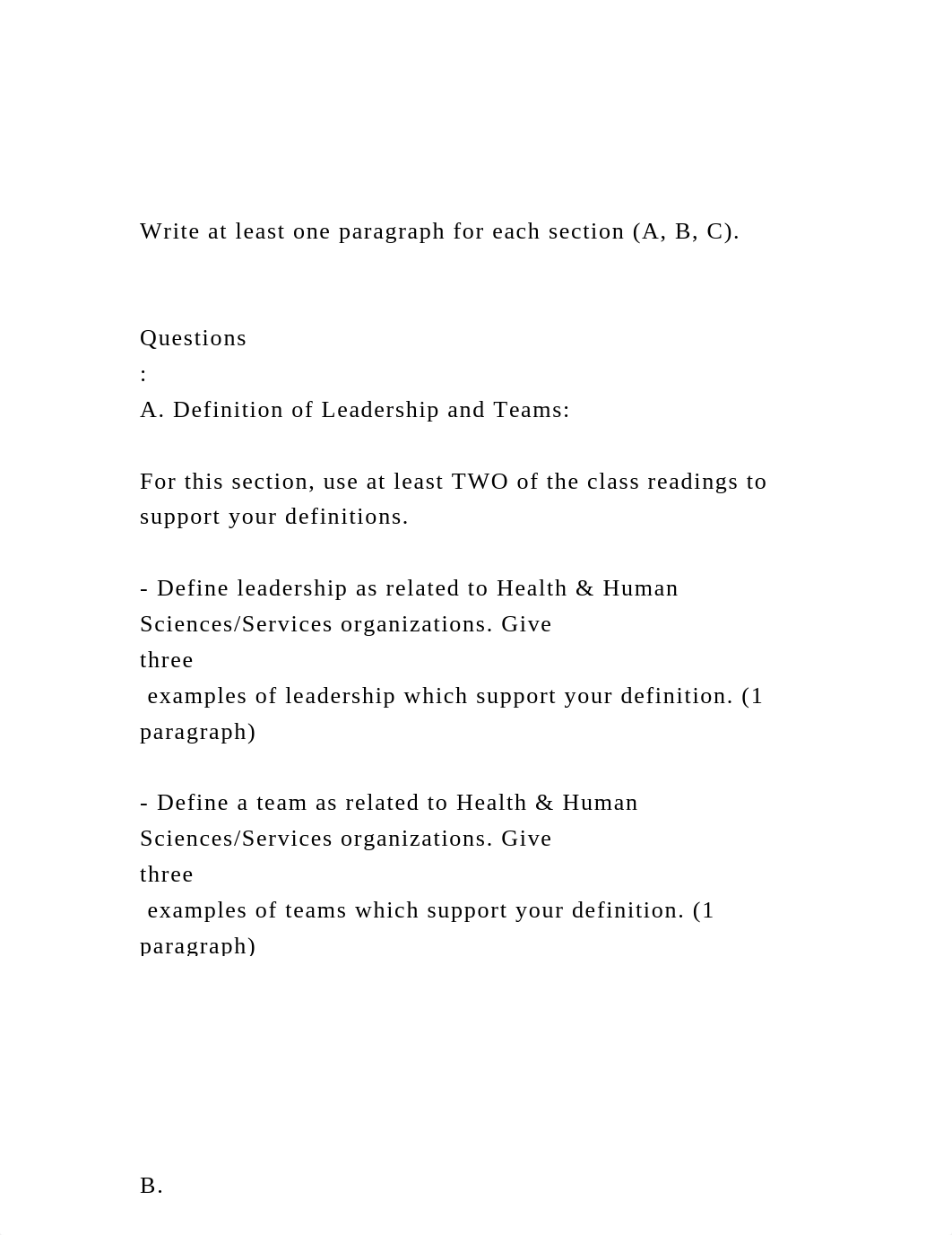 Write at least one paragraph for each section (A, B, C).

Questions
:
A. Definition of Leadership and Teams:

For this section, use at least TWO of the class readings to support your definitions.

- Define leadership as related to Health & Human Sciences/Services organizations. Give three examples of leadership which support your definition. (1 paragraph)

- Define a team as related to Health & Human Sciences/Services organizations. Give three examples of teams which support your definition. (1 paragraph)

B.